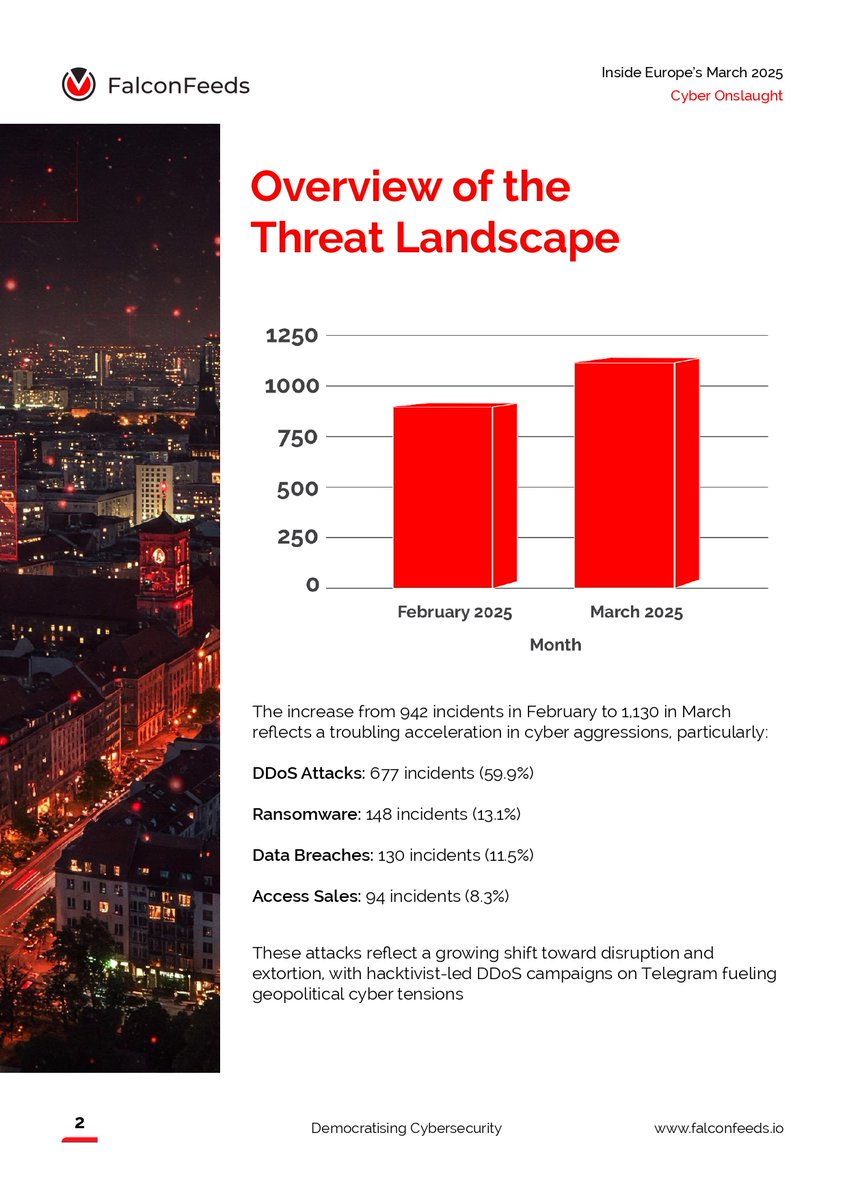 FalconFeeds

Inside Europe's March 2025
Cyber Onslaught

Overview of the Threat Landscape

1250
1000
750
500
250
0
February 2025
March 2025
Month

The increase from 942 incidents in February to 1,130 in March reflects a troubling acceleration in cyber aggressions, particularly:

DDoS Attacks: 677 incidents (59.9%)

Ransomware: 148 incidents (13.1%)

Data Breaches: 130 incidents (11.5%)

Access Sales: 94 incidents (8.3%)

These attacks reflect a growing shift toward disruption and extortion, with hacktivist-led DDoS campaigns on Telegram fueling geopolitical cyber tensions

2

Democratising Cybersecurity

www.falconfeeds.io